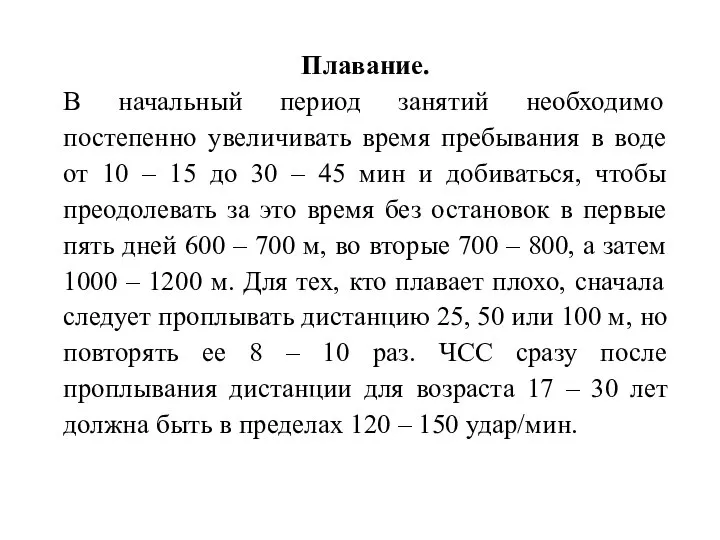 Плавание.

В начальный период занятий необходимо постепенно увеличивать время пребывания в воде от 10 – 15 до 30 – 45 мин и добиваться, чтобы преодолевать за это время без остановок в первые пять дней 600 – 700 м, во вторые 700 – 800, а затем 1000 – 1200 м. Для тех, кто плавает плохо, сначала следует проплывать дистанцию 25, 50 или 100 м, но повторять ее 8 – 10 раз. ЧСС сразу после проплывания дистанции для возраста 17 – 30 лет должна быть в пределах 120 – 150 удар/мин.